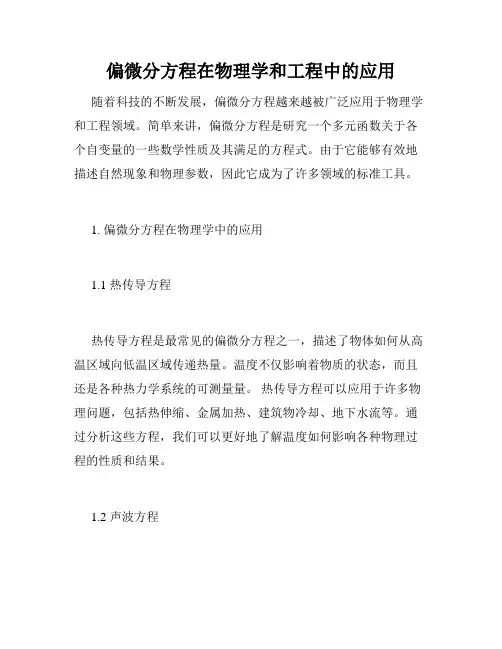 偏微分方程在物理学和工程中的应用

随着科技的不断发展，偏微分方程越来越被广泛应用于物理学和工程领域。简单来讲，偏微分方程是研究一个多元函数关于各个自变量的一些数学性质及其满足的方程式。由于它能够有效地描述自然现象和物理参数，因此它成为了许多领域的标准工具。

1. 偏微分方程在物理学中的应用

1.1 热传导方程

热传导方程是最常见的偏微分方程之一，描述了物体如何从高温区域向低温区域传递热量。温度不仅影响着物质的状态，而且还是各种热力学系统的可测量量。 热传导方程可以应用于许多物理问题，包括热伸缩、金属加热、建筑物冷却、地下水流等。通过分析这些方程，我们可以更好地了解温度如何影响各种物理过程的性质和结果。

1.2 声波方程